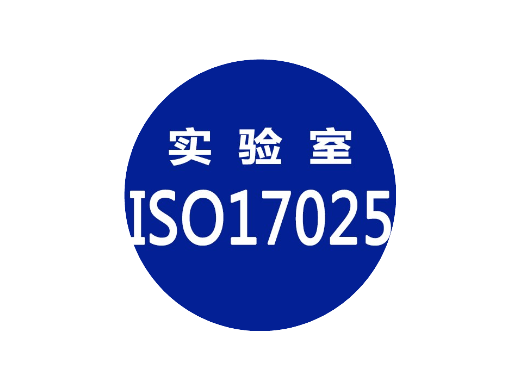 实验室
ISO17025